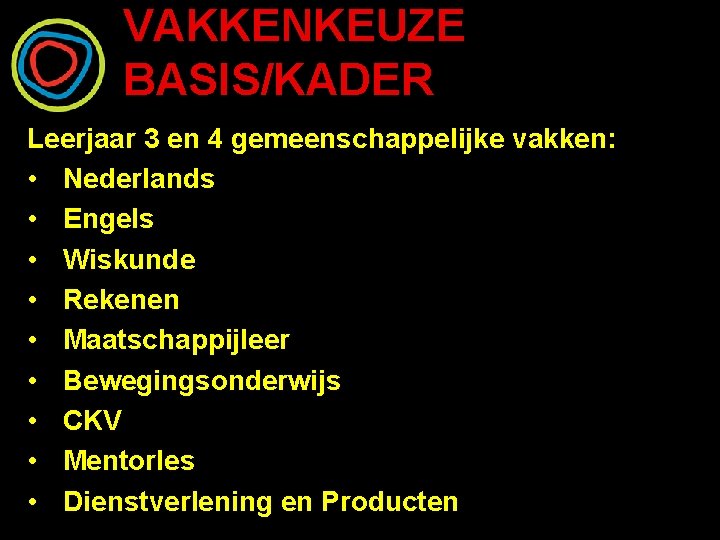 VAKKENKEUZE
BASIS/KADER

Leerjaar 3 en 4 gemeenschappelijke vakken:
• Nederlands
• Engels
• Wiskunde
• Rekenen
• Maatschappijleer
• Bewegingsonderwijs
• CKV
• Mentorles
• Dienstverlening en Producten